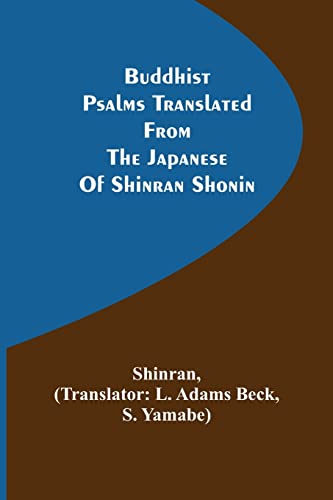 Buddhist Psalms Translated From The Japanese Of Shinran Shonin

Shinran, (Translator: L. Adams Beck, S. Yamabe)